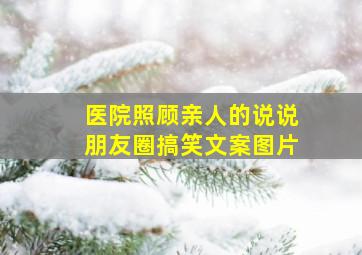 医院照顾亲人的说说
朋友圈搞笑文案图片